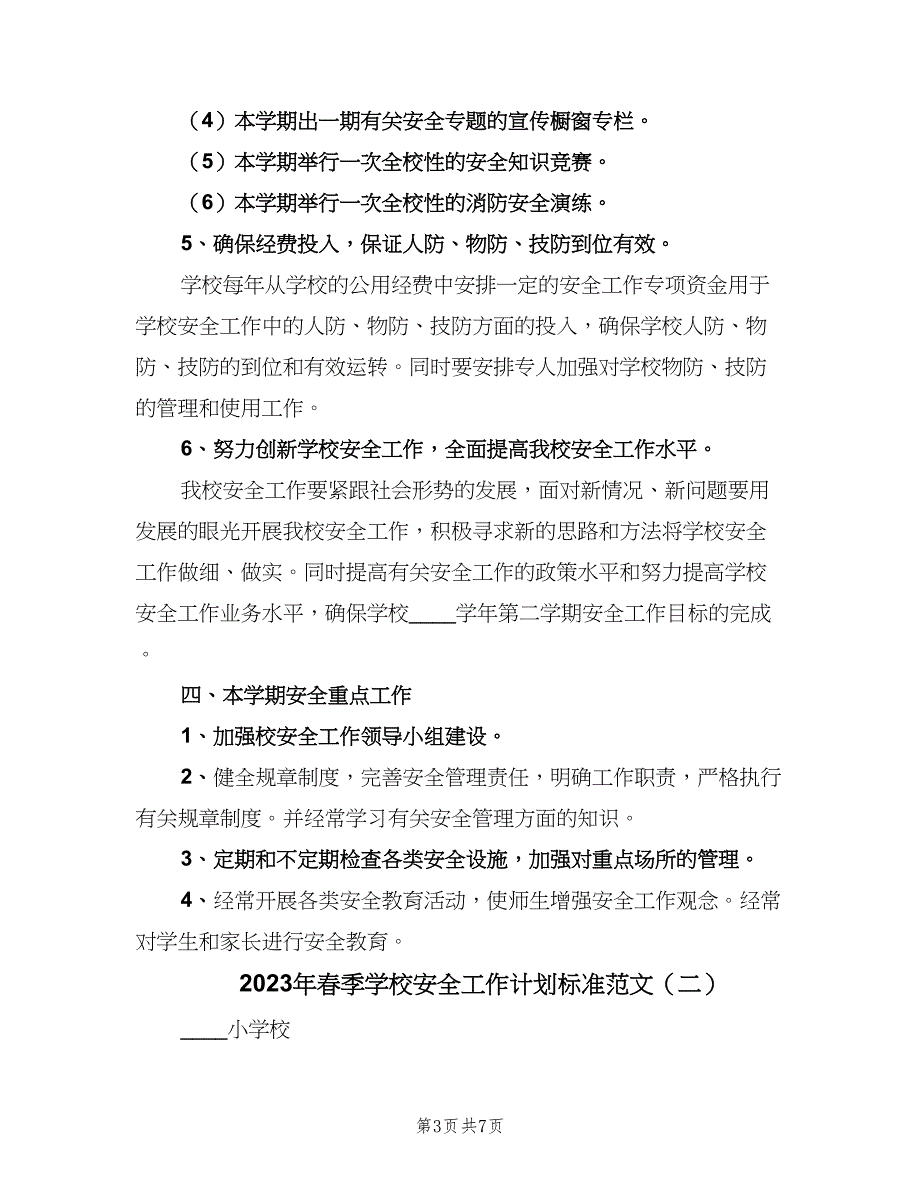 （4）本学期出一期有关安全专题的宣传橱窗专栏。

（5）本学期举行一次全校性的安全知识竞赛。

（6）本学期举行一次全校性的消防安全演练。

5、确保经费投入，保证人防、物防、技防到位有效。

学校每年从学校的公用经费中安排一定的安全工作专项资金用于学校安全工作中的人防、物防、技防方面的投入，确保学校人防、物防、技防的到位和有效运转。同时要安排专人加强对学校物防、技防的管理和使用工作。

6、努力创新学校安全工作，全面提高我校安全工作水平。

我校安全工作要紧跟社会形势的发展，面对新情况、新问题要用发展的眼光开展我校安全工作，积极寻求新的思路和方法将学校安全工作做细、做实。同时提高有关安全工作的政策水平和努力提高学校安全工作业务水平，确保学校____学年第二学期安全工作目标的完成。

四、本学期安全重点工作

1、加强校安全工作领导小组建设。

2、健全规章制度，完善安全管理责任，明确工作职责，严格执行有关规章制度。并经常学习有关安全管理方面的知识。

3、定期和不定期检查各类安全设施，加强对重点场所的管理。

4、经常开展各类安全教育活动，使师生增强安全工作观念。经常对学生和家长进行安全教育。

2023年春季学校安全工作计划标准范文（二）

____小学校

第3页 共7页